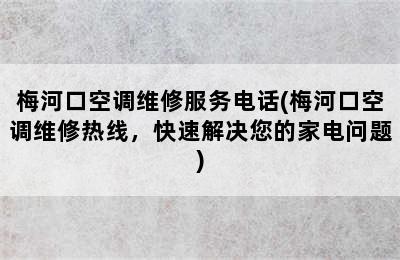 梅河口空调维修服务电话(梅河口空调维修热线，快速解决您的家电问题)